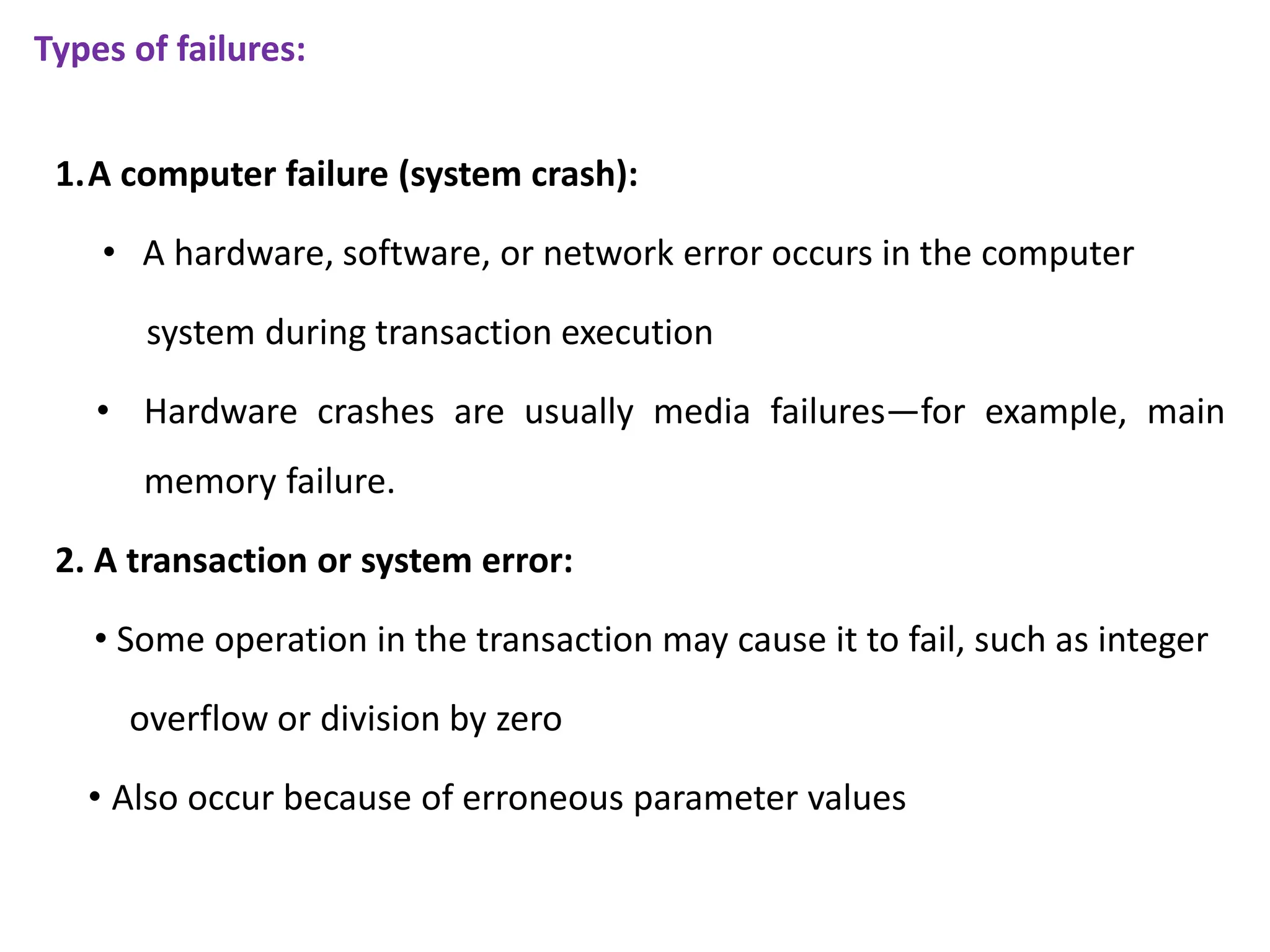 Types of failures:

1. A computer failure (system crash):

• A hardware, software, or network error occurs in the computer system during transaction execution

• Hardware crashes are usually media failures—for example, main memory failure.

2. A transaction or system error:

• Some operation in the transaction may cause it to fail, such as integer overflow or division by zero

• Also occur because of erroneous parameter values